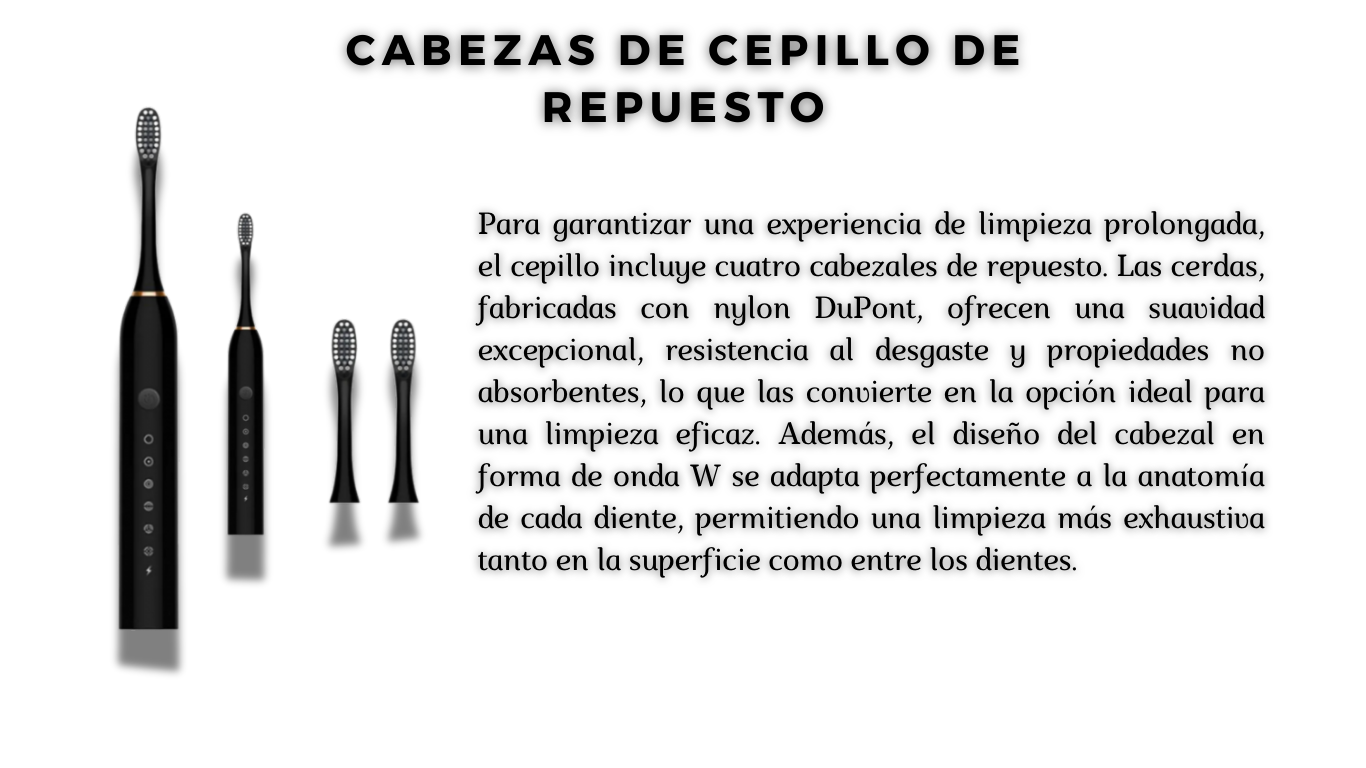 CABEZAS DE CEPILLO DE REPUESTO

Para garantizar una experiencia de limpieza prolongada, el cepillo incluye cuatro cabezales de repuesto. Las cerdas, fabricadas con nylon DuPont, ofrecen una suavidad excepcional, resistencia al desgaste y propiedades no absorbentes, lo que las convierte en la opción ideal para una limpieza eficaz. Además, el diseño del cabezal en forma de onda W se adapta perfectamente a la anatomía de cada diente, permitiendo una limpieza más exhaustiva tanto en la superficie como entre los dientes.